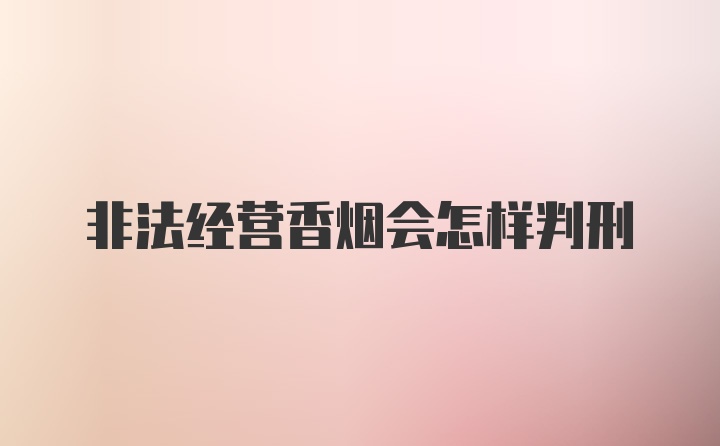 非法经营香烟会怎样判刑